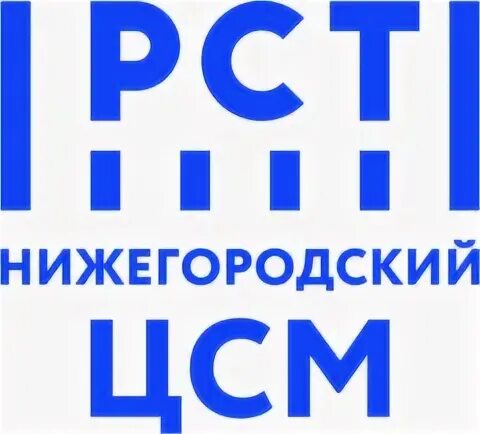 РСТ
НИЖЕГОРОДСКИЙ
ЦСМ